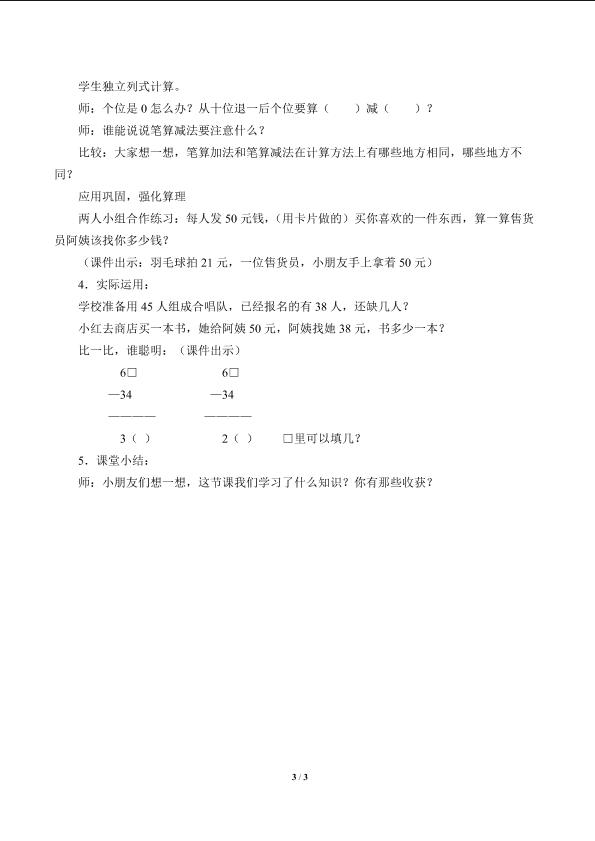 学生独立列式计算。

师：个位是0怎么办？从十位退一后个位要算（ ）减（ ）？

师：谁能说说笔算减法要注意什么？

比较：大家想一想，笔算加法和笔算减法在计算方法上有哪些地方相同，哪些地方不同？

应用巩固，强化算理

两人小组合作练习：每人发50元钱，（用卡片做的）买你喜欢的一件东西，算一算售货员阿姨该找你多少钱？

（课件出示：羽毛球拍21元，一位售货员，小朋友手上拿着50元）

4．实际运用：

学校准备用45人组成合唱队，已经报名的有38人，还缺几人？

小红去商店买一本书，她给阿姨50元，阿姨找她38元，书多少一本？

比一比，谁聪明：（课件出示）

6□ 6□
—34 —34
———— ————
3（ ） 2（ ） □里可以填几？

5．课堂小结：

师：小朋友们想一想，这节课我们学习了什么知识？你有那些收获？

3 / 3